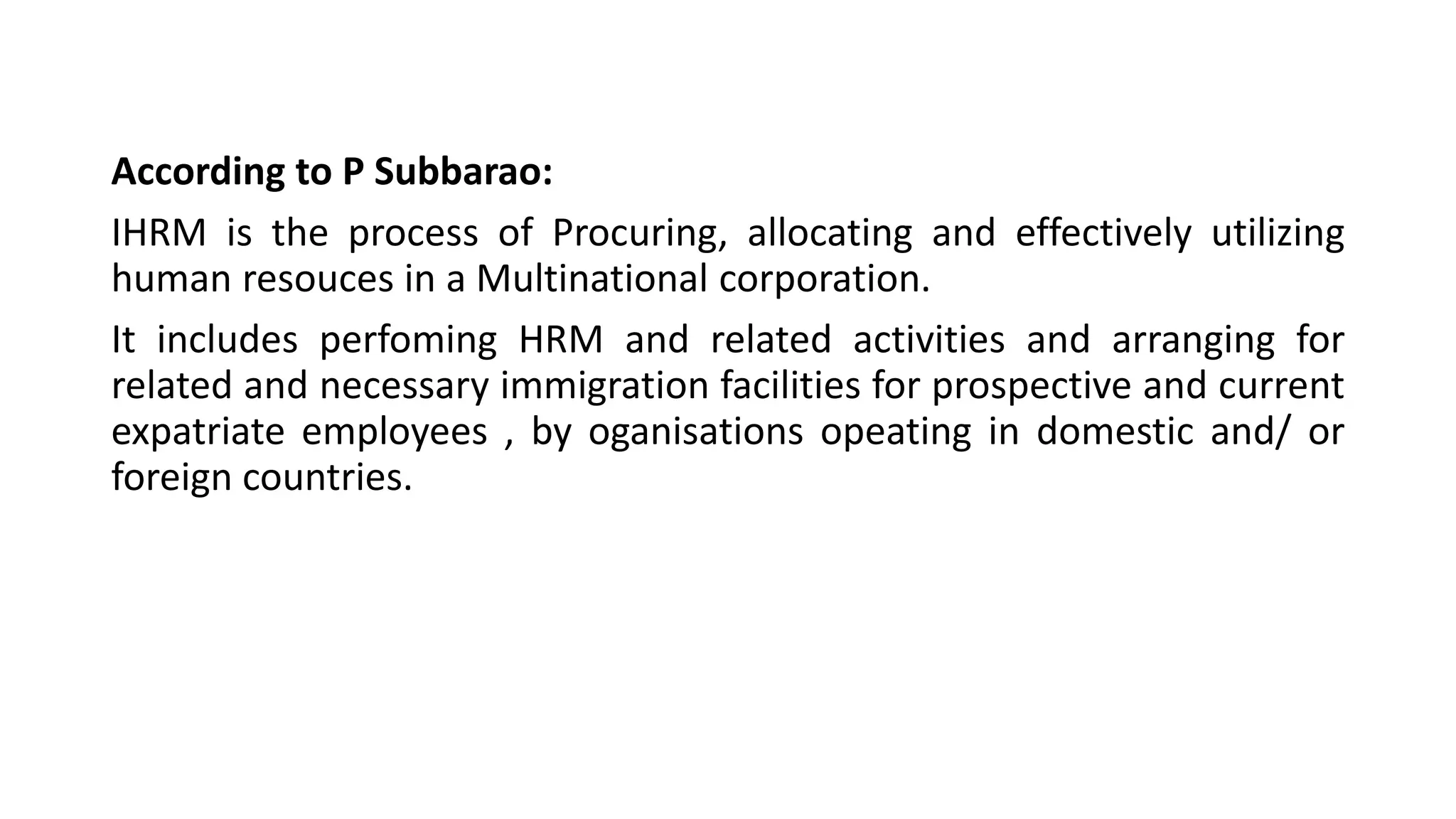 According to P Subbarao:

IHRM is the process of Procuring, allocating and effectively utilizing human resouces in a Multinational corporation.

It includes perfoming HRM and related activities and arranging for related and necessary immigration facilities for prospective and current expatriate employees , by oganisations opeating in domestic and/ or foreign countries.